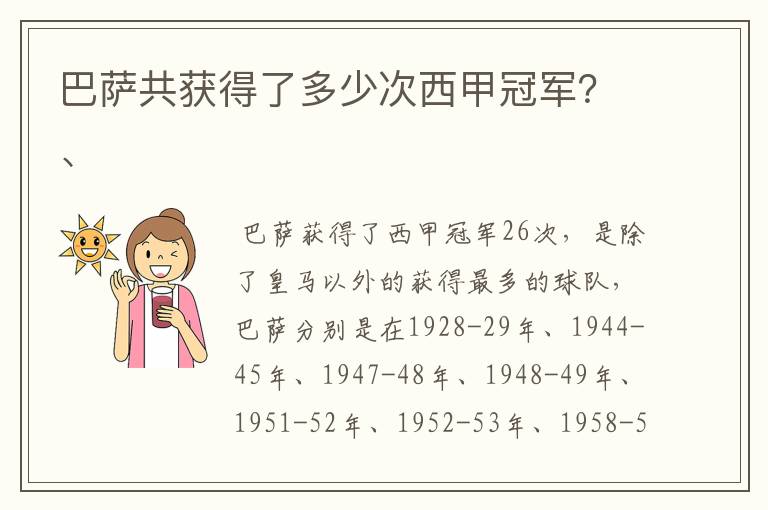 巴萨共获得了多少次西甲冠军?

、

巴萨获得了西甲冠军26次，是除了皇马以外的获得最多的球队，巴萨分别是在1928-29年、1944-45年、1947-48年、1948-49年、1951-52年、1952-53年、1958-5